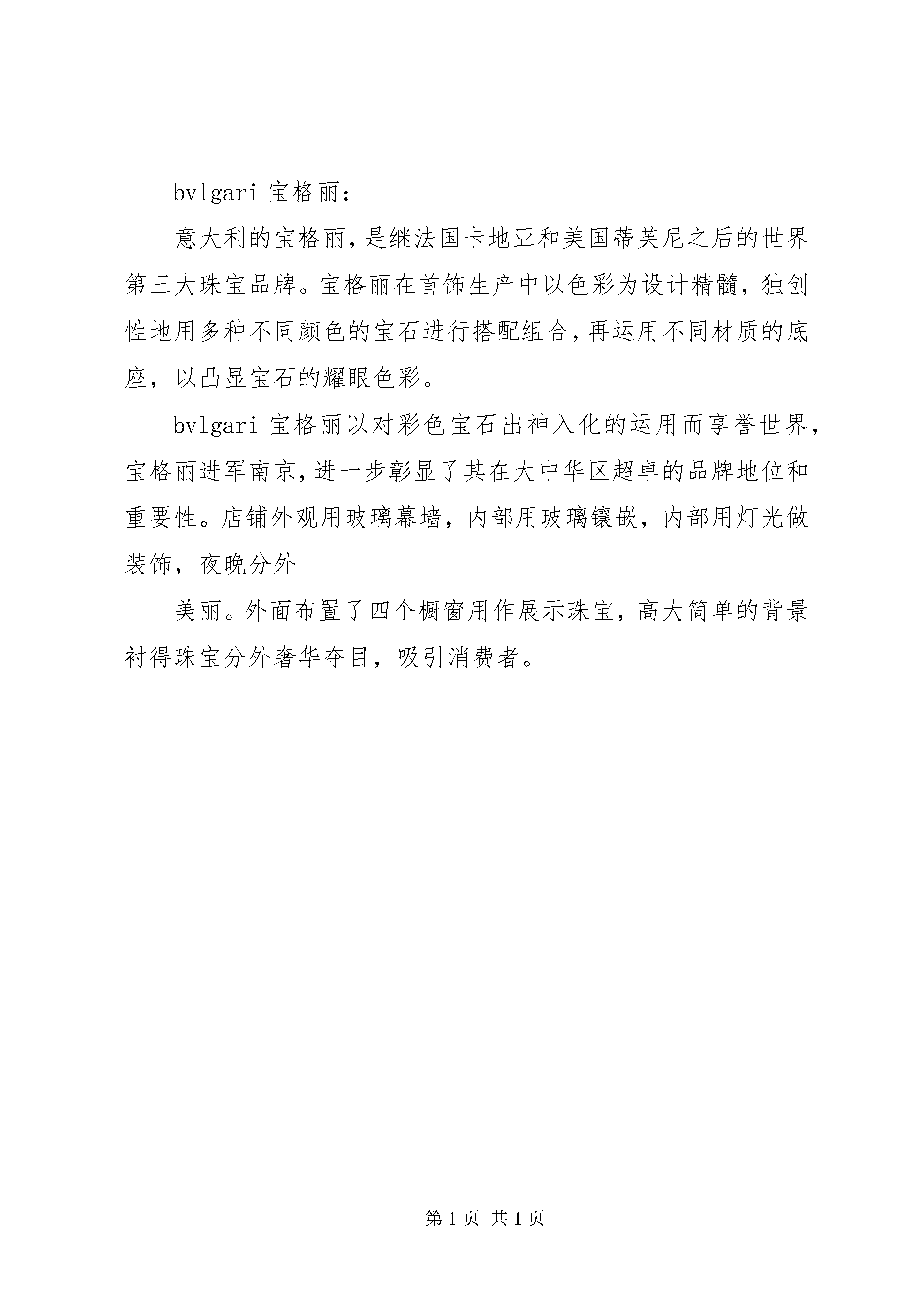 bvlgari 宝格丽：

意大利的宝格丽，是继法国卡地亚和美国蒂芙尼之后的世界第三大珠宝品牌。宝格丽在首饰生产中以色彩为设计精髓，独创性地用多种不同颜色的宝石进行搭配组合，再运用不同材质的底座，以凸显宝石的耀眼色彩。

bvlgari 宝格丽以对彩色宝石出神入化的运用而享誉世界，宝格丽进军南京，进一步彰显了其在大中华区超卓的品牌地位和重要性。店铺外观用玻璃幕墙，内部用玻璃镶嵌，内部用灯光做装饰，夜晚分外

美丽。外面布置了四个橱窗用作展示珠宝，高大简单的背景衬得珠宝分外奢华夺目，吸引消费者。

第 1 页 共 1 页